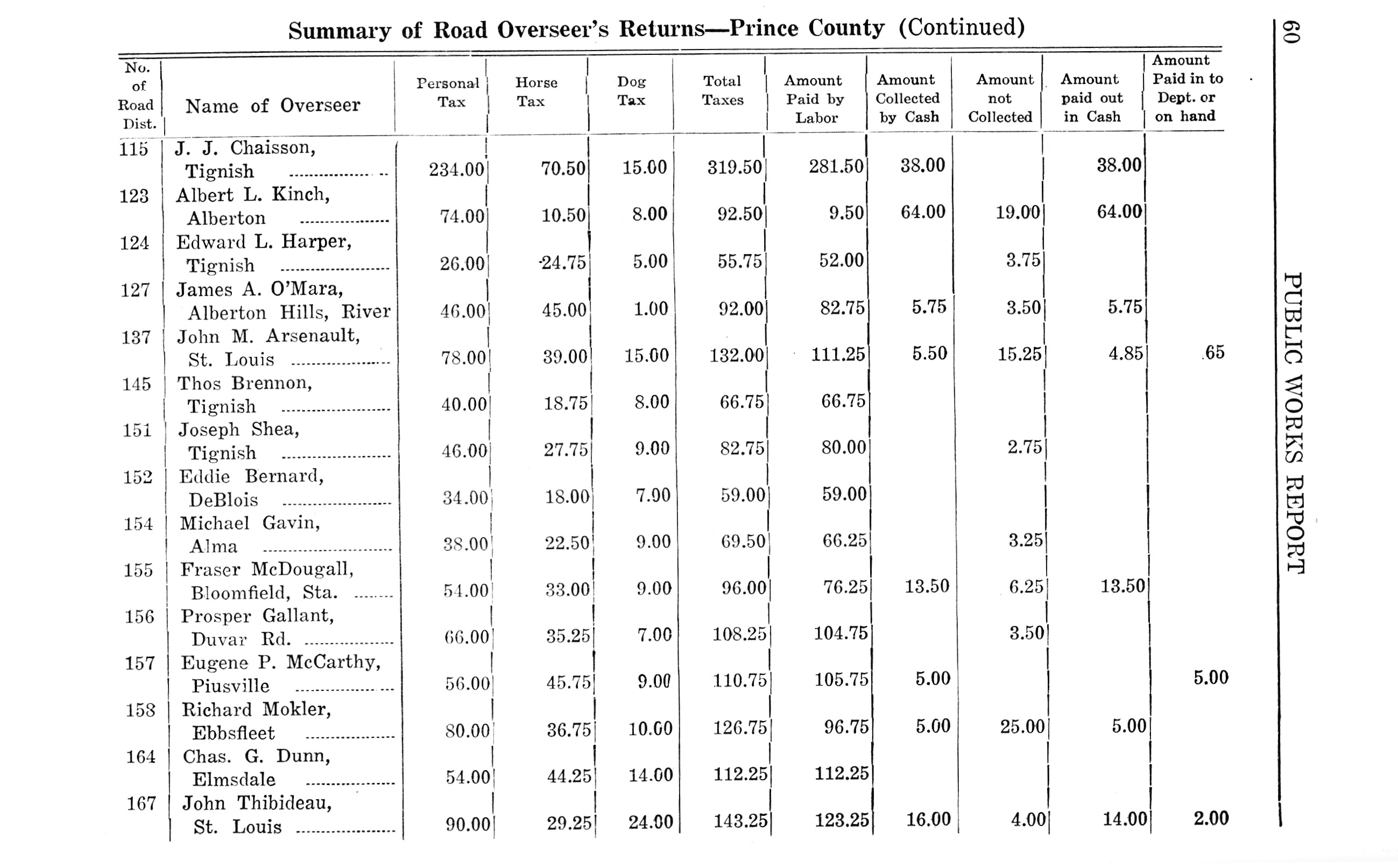 Summary of Road Overseer's Returns—Prince County (Continued)

| No. of Road Dist. | Name of Overseer | Personal Tax | Horse Tax | Dog Tax | Total Taxes | Amount Paid by Labor | Amount Collected by Cash | Amount not Collected | Amount paid out in Cash | Amount Paid in to Dept. or on hand |
|---|---|---|---|---|---|---|---|---|---|---|
| 115 | J. J. Chaisson, Tignish | 234.00 | 70.50 | 15.00 | 319.50 | 281.50 | 38.00 | | 38.00 | |
| 123 | Albert L. Kinch, Alberton | 74.00 | 10.50 | 8.00 | 92.50 | 9.50 | 64.00 | 19.00 | 64.00 | |
| 124 | Edward L. Harper, Tignish | 26.00 | 24.75 | 5.00 | 55.75 | 52.00 | | 3.75 | | |
| 127 | James A. O'Mara, Alberton Hills, River | 46.00 | 45.00 | 1.00 | 92.00 | 82.75 | 5.75 | 3.50 | 5.75 | |
| 137 | John M. Arsenault, St. Louis | 78.00 | 39.00 | 15.00 | 132.00 | 111.25 | 5.50 | 15.25 | 4.85 | .65 |
| 145 | Thos Brennon, Tignish | 40.00 | 18.75 | 8.00 | 66.75 | 66.75 | | | | |
| 151 | Joseph Shea, Tignish | 46.00 | 27.75 | 9.00 | 82.75 | 80.00 | | 2.75 | | |
| 152 | Eddie Bernard, DeBlois | 34.00 | 18.00 | 7.00 | 59.00 | 59.00 | | | | |
| 154 | Michael Gavin, Alma | 38.00 | 22.50 | 9.00 | 69.50 | 66.25 | | 3.25 | | |
| 155 | Fraser McDougall, Bloomfield, Sta. | 54.00 | 33.00 | 9.00 | 96.00 | 76.25 | 13.50 | 6.25 | 13.50 | |
| 156 | Prosper Gallant, Duvar Rd. | 66.00 | 35.25 | 7.00 | 108.25 | 104.75 | | 3.50 | | |
| 157 | Eugene P. McCarthy, Piusville | 56.00 | 45.75 | 9.00 | 110.75 | 105.75 | 5.00 | | | 5.00 |
| 158 | Richard Mokler, Ebbsfleet | 80.00 | 36.75 | 10.00 | 126.75 | 96.75 | 5.00 | 25.00 | 5.00 | |
| 164 | Chas. G. Dunn, Elmsdale | 54.00 | 44.25 | 14.00 | 112.25 | 112.25 | | | | |
| 167 | John Thibideau, St. Louis | 90.00 | 29.25 | 24.00 | 143.25 | 123.25 | 16.00 | 4.00 | 14.00 | 2.00 |

60 PUBLIC WORKS REPORT